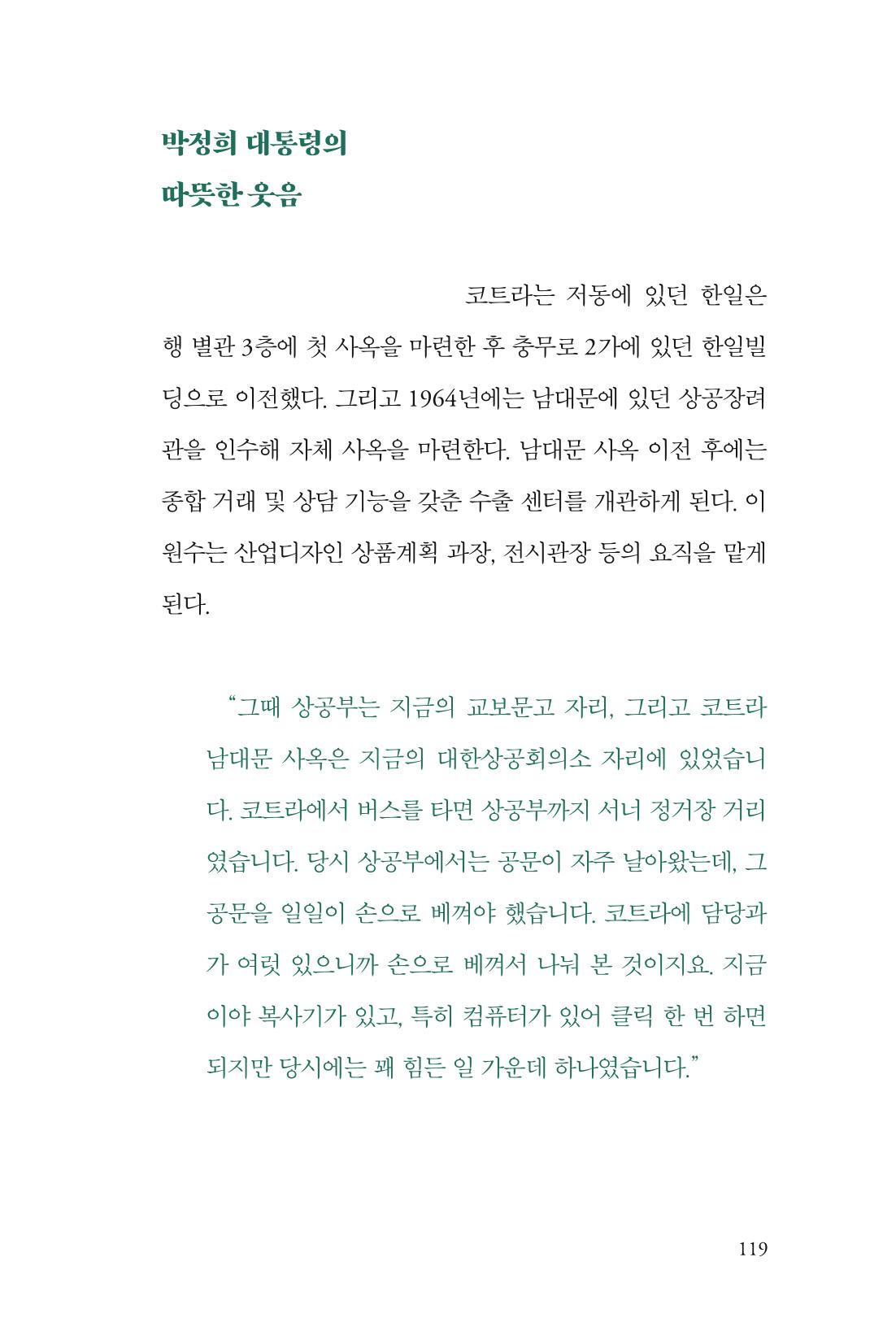 박정희 대통령의
따뜻한 웃음

코트라는 저동에 있던 한일은행 별관 3층에 첫 사옥을 마련한 후 충무로 2가에 있던 한일빌딩으로 이전했다. 그리고 1964년에는 남대문에 있던 상공장려관을 인수해 자체 사옥을 마련한다. 남대문 사옥 이전 후에는 종합 거래 및 상담 기능을 갖춘 수출 센터를 개관하게 된다. 이원수는 산업디자인 상품계획 과장, 전시관장 등의 요직을 맡게 된다.

"그때 상공부는 지금의 교보문고 자리, 그리고 코트라 남대문 사옥은 지금의 대한상공회의소 자리에 있었습니다. 코트라에서 버스를 타면 상공부까지 서너 정거장 거리였습니다. 당시 상공부에서는 공문이 자주 날아왔는데, 그 공문을 일일이 손으로 베껴야 했습니다. 코트라에 담당과가 여럿 있으니까 손으로 베껴서 나눠 본 것이지요. 지금이야 복사기가 있고, 특히 컴퓨터가 있어 클릭 한 번 하면 되지만 당시에는 꽤 힘든 일 가운데 하나였습니다."

119